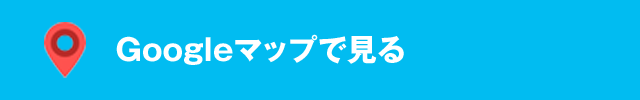 Googleマップで見る